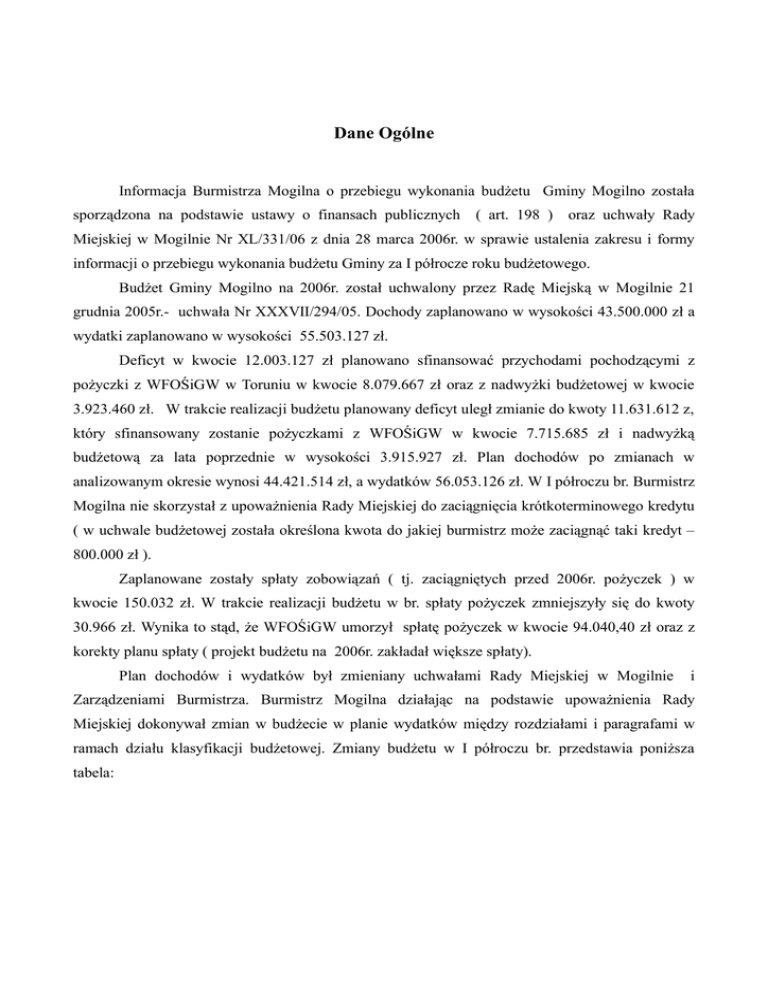 Dane Ogólne

Informacja Burmistrza Mogilna o przebiegu wykonania budżetu Gminy Mogilno została sporządzona na podstawie ustawy o finansach publicznych ( art. 198 ) oraz uchwały Rady Miejskiej w Mogilnie Nr XL/331/06 z dnia 28 marca 2006r. w sprawie ustalenia zakresu i formy informacji o przebiegu wykonania budżetu Gminy za I półrocze roku budżetowego.

Budżet Gminy Mogilno na 2006r. został uchwalony przez Radę Miejską w Mogilnie 21 grudnia 2005r.- uchwała Nr XXXVII/294/05. Dochody zaplanowano w wysokości 43.500.000 zł a wydatki zaplanowano w wysokości 55.503.127 zł.

Deficyt w kwocie 12.003.127 zł planowano sfinansować przychodami pochodzącymi z pożyczki z WFOŚiGW w Toruniu w kwocie 8.079.667 zł oraz z nadwyżki budżetowej w kwocie 3.923.460 zł. W trakcie realizacji budżetu planowany deficyt uległ zmianie do kwoty 11.631.612 z, który sfinansowany zostanie pożyczkami z WFOŚiGW w kwocie 7.715.685 zł i nadwyżką budżetową za lata poprzednie w wysokości 3.915.927 zł. Plan dochodów po zmianach w analizowanym okresie wynosi 44.421.514 zł, a wydatków 56.053.126 zł. W I półroczu br. Burmistrz Mogilna nie skorzystał z upoważnienia Rady Miejskiej do zaciągnięcia krótkoterminowego kredytu ( w uchwale budżetowej została określona kwota do jakiej burmistrz może zaciągnąć taki kredyt – 800.000 zł ).

Zaplanowane zostały spłaty zobowiązań ( tj. zaciągniętych przed 2006r. pożyczek ) w kwocie 150.032 zł. W trakcie realizacji budżetu w br. spłaty pożyczek zmniejszyły się do kwoty 30.966 zł. Wynika to stąd, że WFOŚiGW umorzył spłatę pożyczek w kwocie 94.040,40 zł oraz z korekty planu spłaty ( projekt budżetu na 2006r. zakładał większe spłaty).

Plan dochodów i wydatków był zmieniany uchwałami Rady Miejskiej w Mogilnie i Zarządzeniami Burmistrza. Burmistrz Mogilna działając na podstawie upoważnienia Rady Miejskiej dokonywał zmian w budżecie w planie wydatków między rozdziałami i paragrafami w ramach działu klasyfikacji budżetowej. Zmiany budżetu w I półroczu br. przedstawia poniższa tabela: